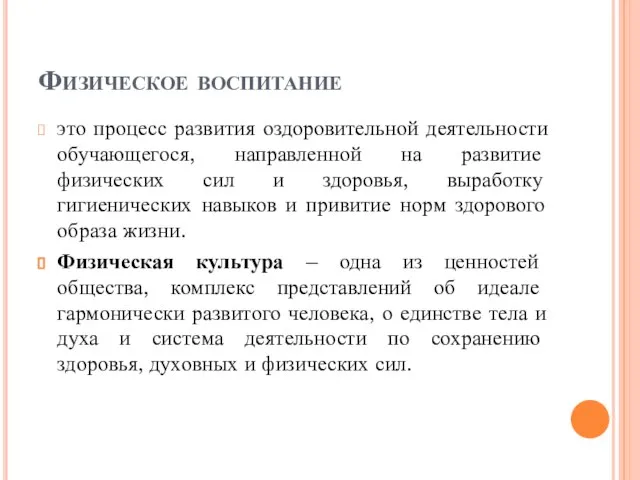 Физическое воспитание

это процесс развития оздоровительной деятельности обучающегося, направленной на развитие физических сил и здоровья, выработку гигиенических навыков и привитие норм здорового образа жизни.

Физическая культура – одна из ценностей общества, комплекс представлений об идеале гармонически развитого человека, о единстве тела и духа и система деятельности по сохранению здоровья, духовных и физических сил.